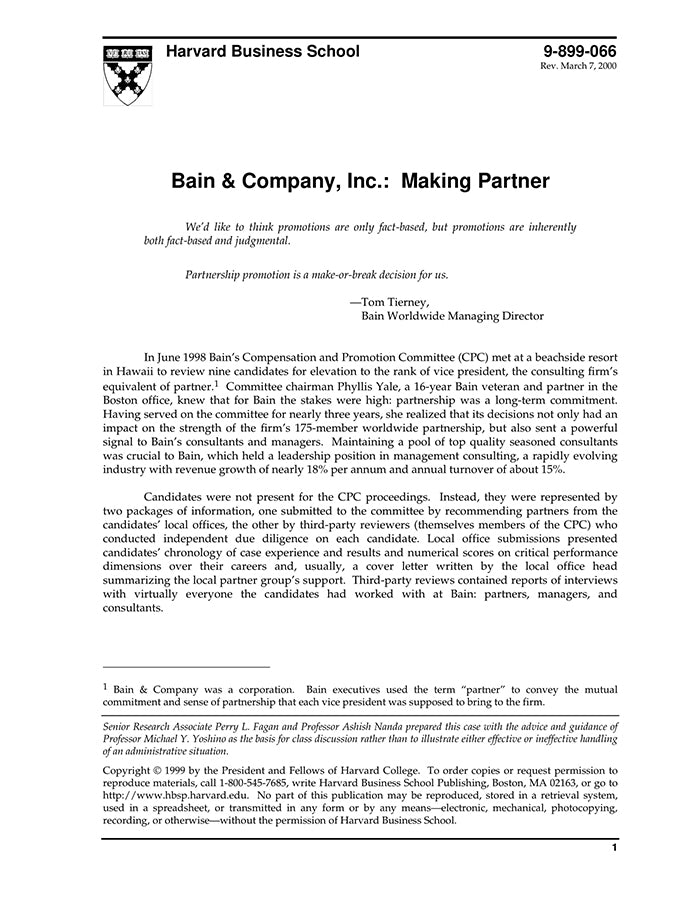 Harvard Business School

9-899-066
Rev. March 7, 2000

Bain & Company, Inc.: Making Partner

We'd like to think promotions are only fact-based, but promotions are inherently both fact-based and judgmental.

Partnership promotion is a make-or-break decision for us.

—Tom Tierney,
Bain Worldwide Managing Director

In June 1998 Bain's Compensation and Promotion Committee (CPC) met at a beachside resort in Hawaii to review nine candidates for elevation to the rank of vice president, the consulting firm's equivalent of partner.$^1$ Committee chairman Phyllis Yale, a 16-year Bain veteran and partner in the Boston office, knew that for Bain the stakes were high: partnership was a long-term commitment. Having served on the committee for nearly three years, she realized that its decisions not only had an impact on the strength of the firm's 175-member worldwide partnership, but also sent a powerful signal to Bain's consultants and managers. Maintaining a pool of top quality seasoned consultants was crucial to Bain, which held a leadership position in management consulting, a rapidly evolving industry with revenue growth of nearly 18% per annum and annual turnover of about 15%.

Candidates were not present for the CPC proceedings. Instead, they were represented by two packages of information, one submitted to the committee by recommending partners from the candidates' local offices, the other by third-party reviewers (themselves members of the CPC) who conducted independent due diligence on each candidate. Local office submissions presented candidates' chronology of case experience and results and numerical scores on critical performance dimensions over their careers and, usually, a cover letter written by the local office head summarizing the local partner group's support. Third-party reviews contained reports of interviews with virtually everyone the candidates had worked with at Bain: partners, managers, and consultants.

$^1$ Bain & Company was a corporation. Bain executives used the term "partner" to convey the mutual commitment and sense of partnership that each vice president was supposed to bring to the firm.

Senior Research Associate Perry L. Fagan and Professor Ashish Nanda prepared this case with the advice and guidance of Professor Michael Y. Yoshino as the basis for class discussion rather than to illustrate either effective or ineffective handling of an administrative situation.

Copyright © 1999 by the President and Fellows of Harvard College. To order copies or request permission to reproduce materials, call 1-800-545-7685, write Harvard Business School Publishing, Boston, MA 02163, or go to http://www.hbsp.harvard.edu. No part of this publication may be reproduced, stored in a retrieval system, used in a spreadsheet, or transmitted in any form or by any means—electronic, mechanical, photocopying, recording, or otherwise—without the permission of Harvard Business School.

1